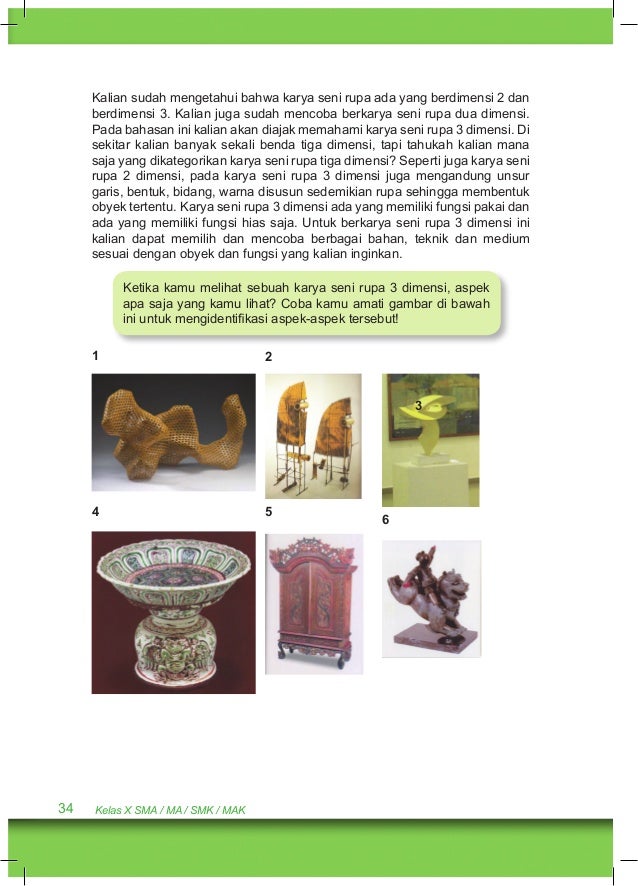 Kalian sudah mengetahui bahwa karya seni rupa ada yang berdimensi 2 dan berdimensi 3. Kalian juga sudah mencoba berkarya seni rupa dua dimensi. Pada bahasan ini kalian akan diajak memahami karya seni rupa 3 dimensi. Di sekitar kalian banyak sekali benda tiga dimensi, tapi tahukah kalian mana saja yang dikategorikan karya seni rupa tiga dimensi? Seperti juga karya seni rupa 2 dimensi, pada karya seni rupa 3 dimensi juga mengandung unsur garis, bentuk, bidang, warna disusun sedemikian rupa sehingga membentuk obyek tertentu. Karya seni rupa 3 dimensi ada yang memiliki fungsi pakai dan ada yang memiliki fungsi hias saja. Untuk berkarya seni rupa 3 dimensi ini kalian dapat memilih dan mencoba berbagai bahan, teknik dan medium sesuai dengan obyek dan fungsi yang kalian inginkan.

Ketika kamu melihat sebuah karya seni rupa 3 dimensi, aspek apa saja yang kamu lihat? Coba kamu amati gambar di bawah ini untuk mengidentifikasi aspek-aspek tersebut!

1

2

3

4

5

6

34 Kelas X SMA / MA / SMK / MAK